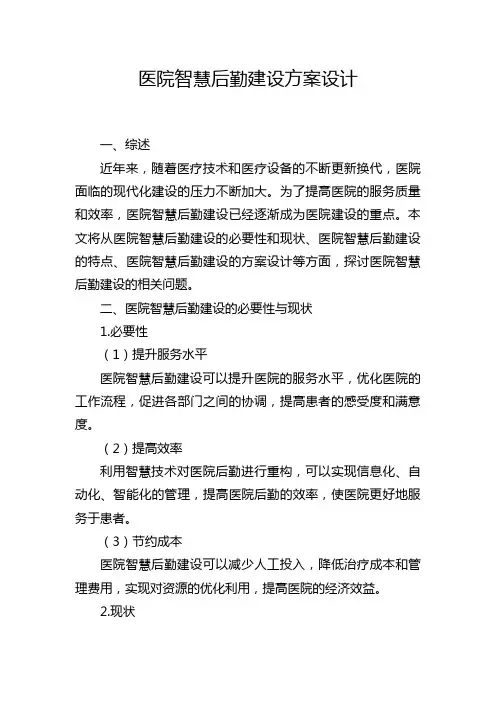 医院智慧后勤建设方案设计

一、综述

近年来，随着医疗技术和医疗设备的不断更新换代，医院面临的现代化建设的压力不断加大。为了提高医院的服务质量和效率，医院智慧后勤建设已经逐渐成为医院建设的重点。本文将从医院智慧后勤建设的必要性和现状、医院智慧后勤建设的特点、医院智慧后勤建设的方案设计等方面，探讨医院智慧后勤建设的相关问题。

二、医院智慧后勤建设的必要性与现状

1.必要性

（1）提升服务水平

医院智慧后勤建设可以提升医院的服务水平，优化医院的工作流程，促进各部门之间的协调，提高患者的感受度和满意度。

（2）提高效率

利用智慧技术对医院后勤进行重构，可以实现信息化、自动化、智能化的管理，提高医院后勤的效率，使医院更好地服务于患者。

（3）节约成本

医院智慧后勤建设可以减少人工投入，降低治疗成本和管理费用，实现对资源的优化利用，提高医院的经济效益。

2.现状